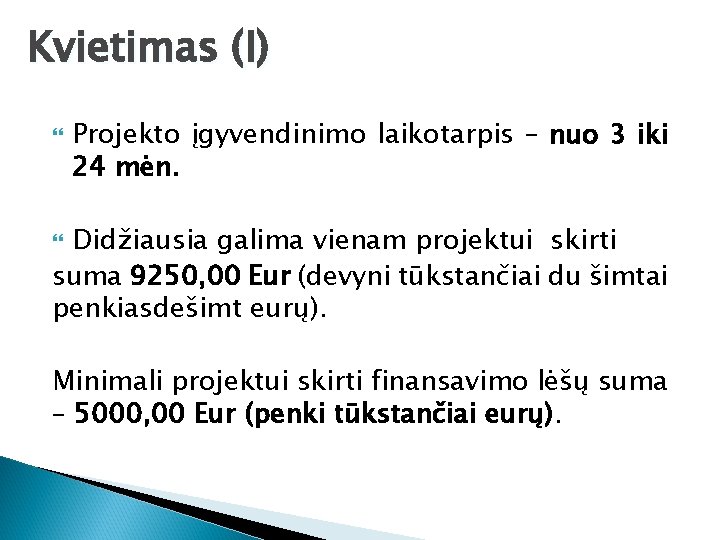 Kvietimas (I)

Projekto įgyvendinimo laikotarpis – nuo 3 iki 24 mėn.

Didžiausia galima vienam projektui skirti suma 9250,00 Eur (devyni tūkstančiai du šimtai penkiasdešimt eurų).

Minimali projektui skirti finansavimo lėšų suma – 5000,00 Eur (penki tūkstančiai eurų).